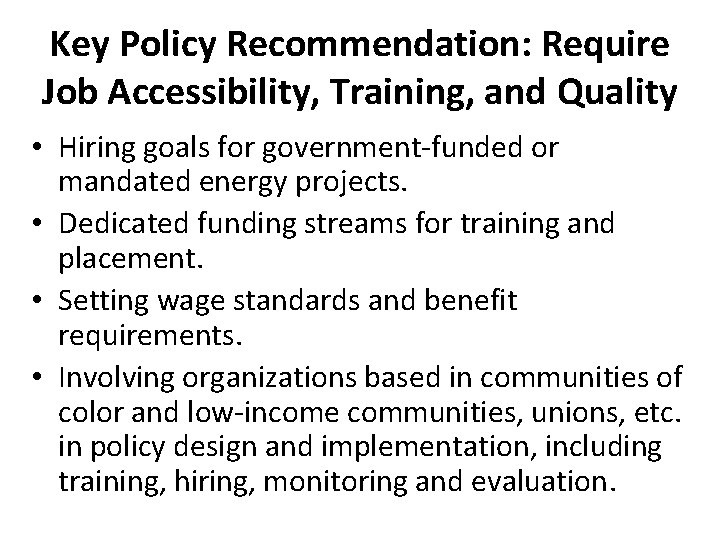 Key Policy Recommendation: Require Job Accessibility, Training, and Quality

• Hiring goals for government-funded or mandated energy projects.
• Dedicated funding streams for training and placement.
• Setting wage standards and benefit requirements.
• Involving organizations based in communities of color and low-income communities, unions, etc. in policy design and implementation, including training, hiring, monitoring and evaluation.